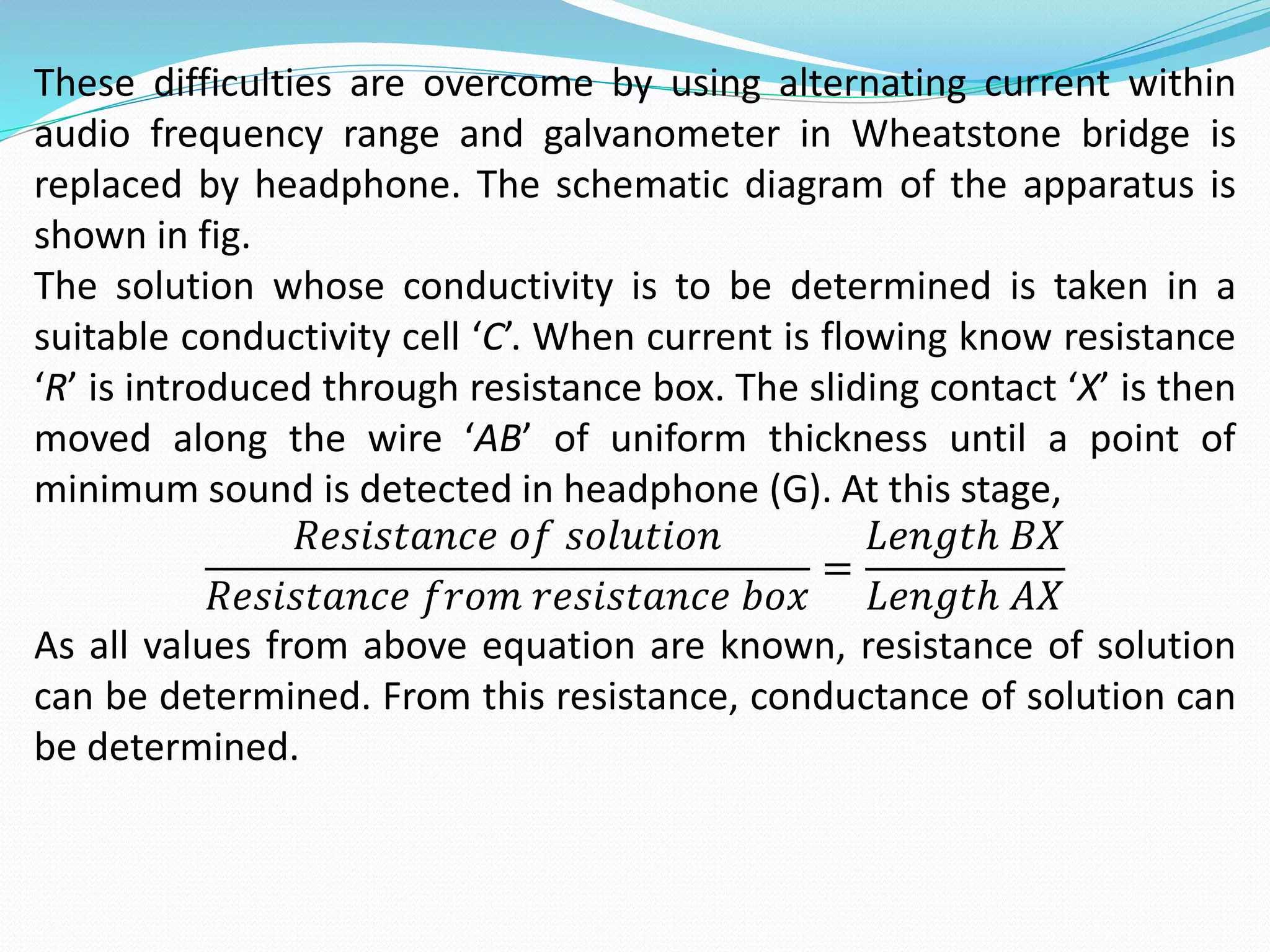 These difficulties are overcome by using alternating current within audio frequency range and galvanometer in Wheatstone bridge is replaced by headphone. The schematic diagram of the apparatus is shown in fig.

The solution whose conductivity is to be determined is taken in a suitable conductivity cell ‘C’. When current is flowing know resistance ‘R’ is introduced through resistance box. The sliding contact ‘X’ is then moved along the wire ‘AB’ of uniform thickness until a point of minimum sound is detected in headphone (G). At this stage,

$\frac{Resistance\ of\ solution}{Resistance\ from\ resistance\ box} = \frac{Length\ BX}{Length\ AX}$

As all values from above equation are known, resistance of solution can be determined. From this resistance, conductance of solution can be determined.